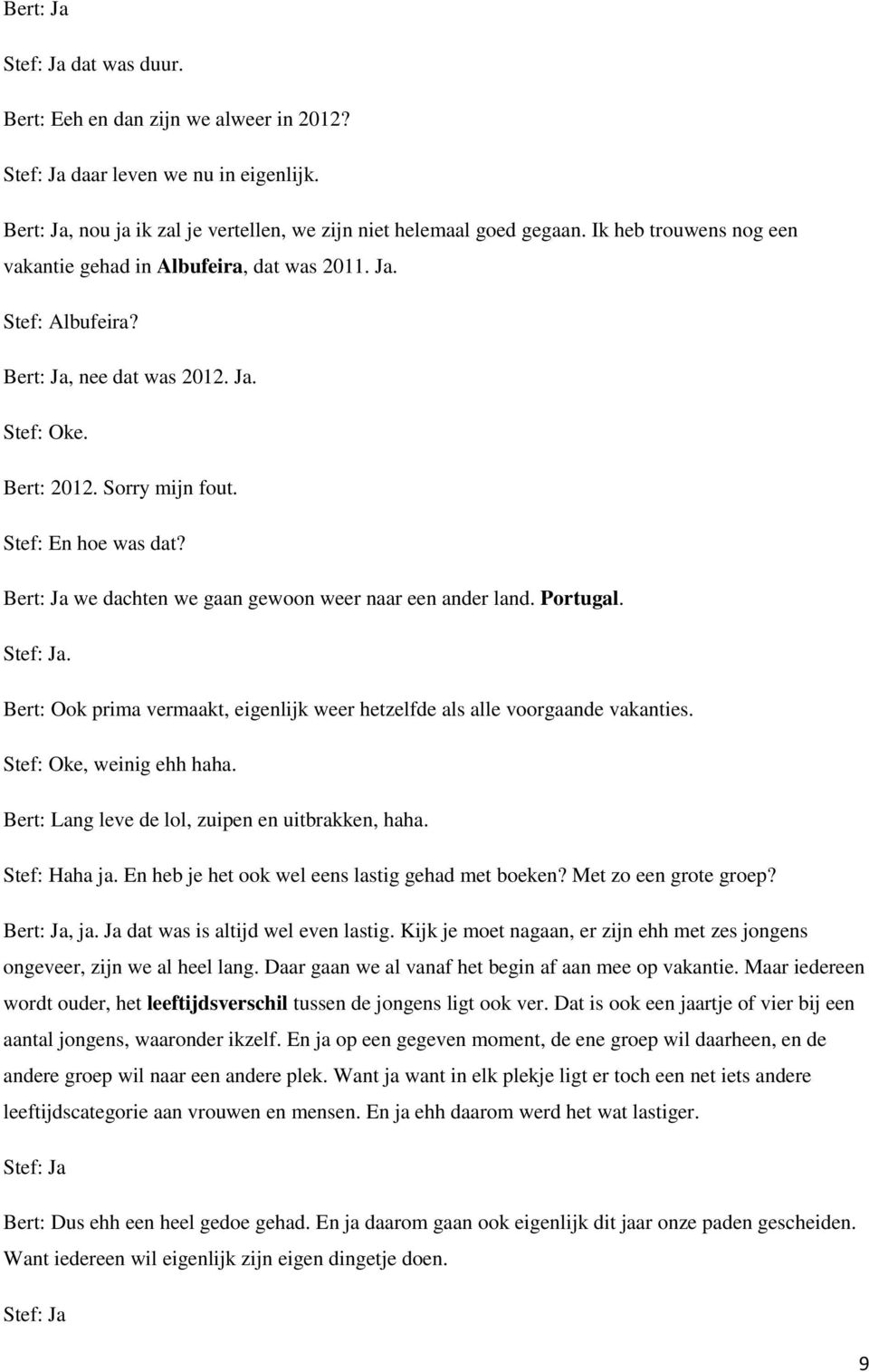 Bert: Ja

Stef: Ja dat was duur.

Bert: Eeh en dan zijn we alweer in 2012?

Stef: Ja daar leven we nu in eigenlijk.

Bert: Ja, nou ja ik zal je vertellen, we zijn niet helemaal goed gegaan. Ik heb trouwens nog een vakantie gehad in Albufeira, dat was 2011. Ja.

Stef: Albufeira?

Bert: Ja, nee dat was 2012. Ja.

Stef: Oke.

Bert: 2012. Sorry mijn fout.

Stef: En hoe was dat?

Bert: Ja we dachten we gaan gewoon weer naar een ander land. Portugal.

Stef: Ja.

Bert: Ook prima vermaakt, eigenlijk weer hetzelfde als alle voorgaande vakanties.

Stef: Oke, weinig ehh haha.

Bert: Lang leve de lol, zuipen en uitbrakken, haha.

Stef: Haha ja. En heb je het ook wel eens lastig gehad met boeken? Met zo een grote groep?

Bert: Ja, ja. Ja dat was is altijd wel even lastig. Kijk je moet nagaan, er zijn ehh met zes jongens ongeveer, zijn we al heel lang. Daar gaan we al vanaf het begin af aan mee op vakantie. Maar iedereen wordt ouder, het leeftijdsverschil tussen de jongens ligt ook ver. Dat is ook een jaartje of vier bij een aantal jongens, waaronder ikzelf. En ja op een gegeven moment, de ene groep wil daarheen, en de andere groep wil naar een andere plek. Want ja want in elk plekje ligt er toch een net iets andere leeftijdscategorie aan vrouwen en mensen. En ja ehh daarom werd het wat lastiger.

Stef: Ja

Bert: Dus ehh een heel gedoe gehad. En ja daarom gaan ook eigenlijk dit jaar onze paden gescheiden. Want iedereen wil eigenlijk zijn eigen dingetje doen.

Stef: Ja

9